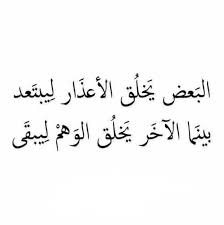 البَعض يَخلُق الأعذَار لِيبتَعد
بينَما الآخَر يَخلُق الوَهمْ لِيبقَى